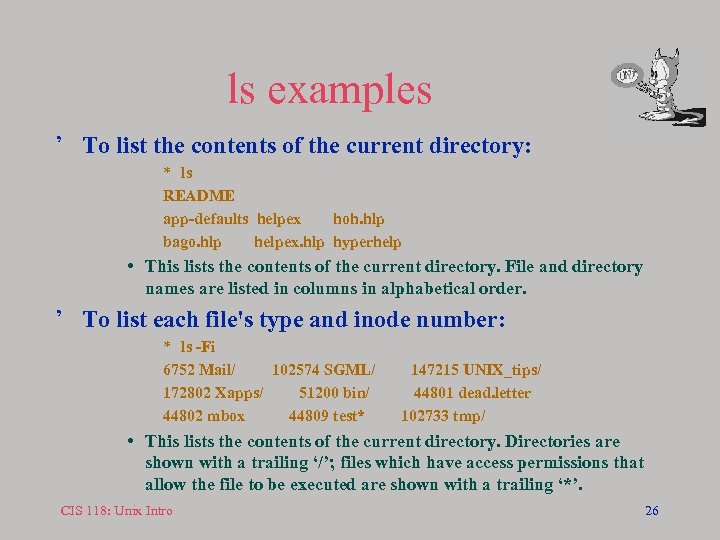 ls examples

’ To list the contents of the current directory:

* ls
README
app-defaults helpex hoh.hlp
bago.hlp helpex.hlp hyperhelp

• This lists the contents of the current directory. File and directory names are listed in columns in alphabetical order.

’ To list each file's type and inode number:

* ls -Fi
6752 Mail/ 102574 SGML/ 147215 UNIX_tips/
172802 Xapps/ 51200 bin/ 44801 dead.letter
44802 mbox 44809 test* 102733 tmp/

• This lists the contents of the current directory. Directories are shown with a trailing '/'; files which have access permissions that allow the file to be executed are shown with a trailing '*'.

CIS 118: Unix Intro

26